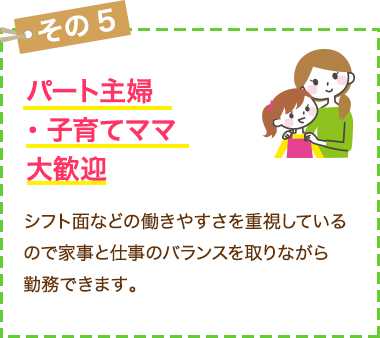 その５

パート主婦
・子育てママ
大歓迎

シフト面などの働きやすさを重視しているので家事と仕事のバランスを取りながら勤務できます。